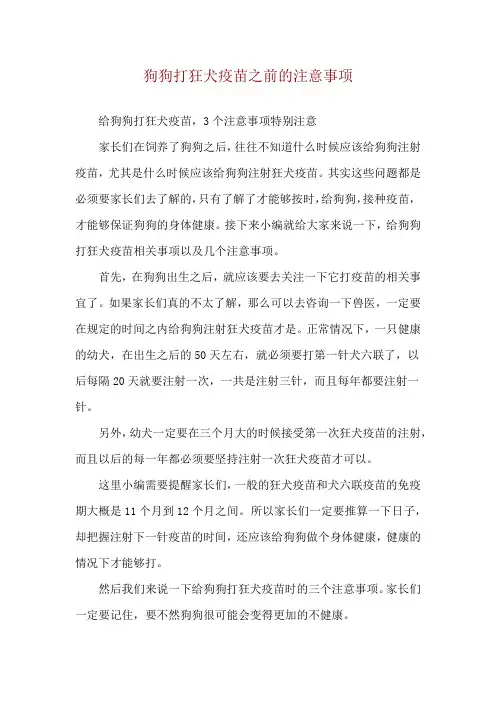 狗狗打狂犬疫苗之前的注意事项

给狗狗打狂犬疫苗，3个注意事项特别注意

家长们在饲养了狗狗之后，往往不知道什么时候应该给狗狗注射疫苗，尤其是什么时候应该给狗狗注射狂犬疫苗。其实这些问题都是必须要家长们去了解的，只有了解了才能够按时，给狗狗，接种疫苗，才能够保证狗狗的身体健康。接下来小编就给大家来说一下，给狗狗打狂犬疫苗相关事项以及几个注意事项。

首先，在狗狗出生之后，就应该要去关注一下它打疫苗的相关事宜了。如果家长们真的不太了解，那么可以去咨询一下兽医，一定要在规定的时间之内给狗狗注射狂犬疫苗才是。正常情况下，一只健康的幼犬，在出生之后的50天左右，就必须要打第一针犬六联了，以后每隔20天就要注射一次，一共是注射三针，而且每年都要注射一针。

另外，幼犬一定要在三个月大的时候接受第一次狂犬疫苗的注射，而且以后的每一年都必须要坚持注射一次狂犬疫苗才可以。

这里小编需要提醒家长们，一般的狂犬疫苗和犬六联疫苗的免疫期大概是11个月到12个月之间。所以家长们一定要推算一下日子，却把握注射下一针疫苗的时间，还应该给狗狗做个身体健康，健康的情况下才能够打。

然后我们来说一下给狗狗打狂犬疫苗时的三个注意事项。家长们一定要记住，要不然狗狗很可能会变得更加的不健康。